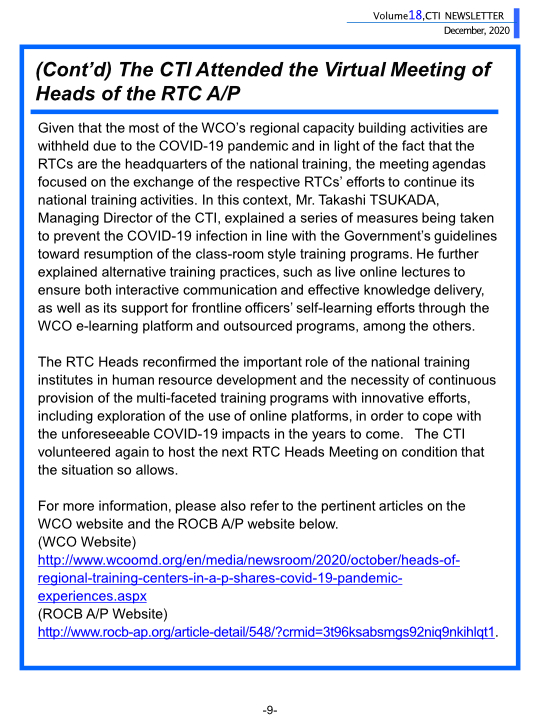 Volume18,CTI NEWSLETTER
December, 2020

(Cont'd) The CTI Attended the Virtual Meeting of Heads of the RTC A/P

Given that the most of the WCO's regional capacity building activities are withheld due to the COVID-19 pandemic and in light of the fact that the RTCs are the headquarters of the national training, the meeting agendas focused on the exchange of the respective RTCs' efforts to continue its national training activities. In this context, Mr. Takashi TSUKADA, Managing Director of the CTI, explained a series of measures being taken to prevent the COVID-19 infection in line with the Government's guidelines toward resumption of the class-room style training programs. He further explained alternative training practices, such as live online lectures to ensure both interactive communication and effective knowledge delivery, as well as its support for frontline officers' self-learning efforts through the WCO e-learning platform and outsourced programs, among the others.

The RTC Heads reconfirmed the important role of the national training institutes in human resource development and the necessity of continuous provision of the multi-faceted training programs with innovative efforts, including exploration of the use of online platforms, in order to cope with the unforeseeable COVID-19 impacts in the years to come. The CTI volunteered again to host the next RTC Heads Meeting on condition that the situation so allows.

For more information, please also refer to the pertinent articles on the WCO website and the ROCB A/P website below.
(WCO Website)
http://www.wcoomd.org/en/media/newsroom/2020/october/heads-of-regional-training-centers-in-a-p-shares-covid-19-pandemic-experiences.aspx
(ROCB A/P Website)
http://www.rocb-ap.org/article-detail/548/?crmid=3t96ksabsmgs92niq9nkihlqt1.

-9-